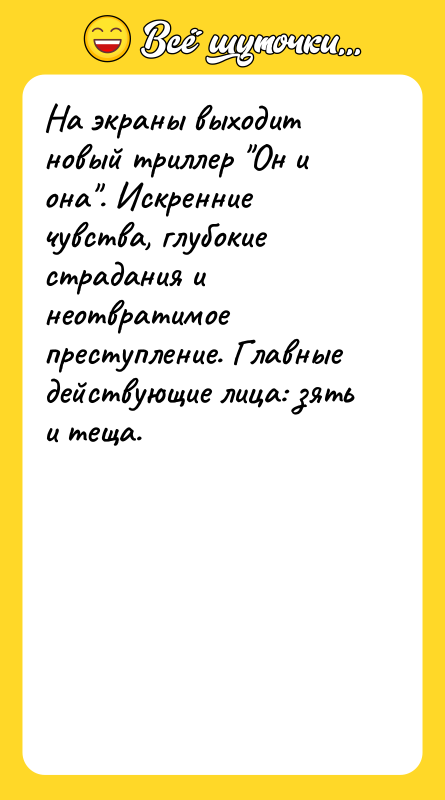 Всё шуточки...

На экраны выходит новый триллер "Он и она". Искренние чувства, глубокие страдания и неотвратимое преступление. Главные действующие лица: зять и теща.